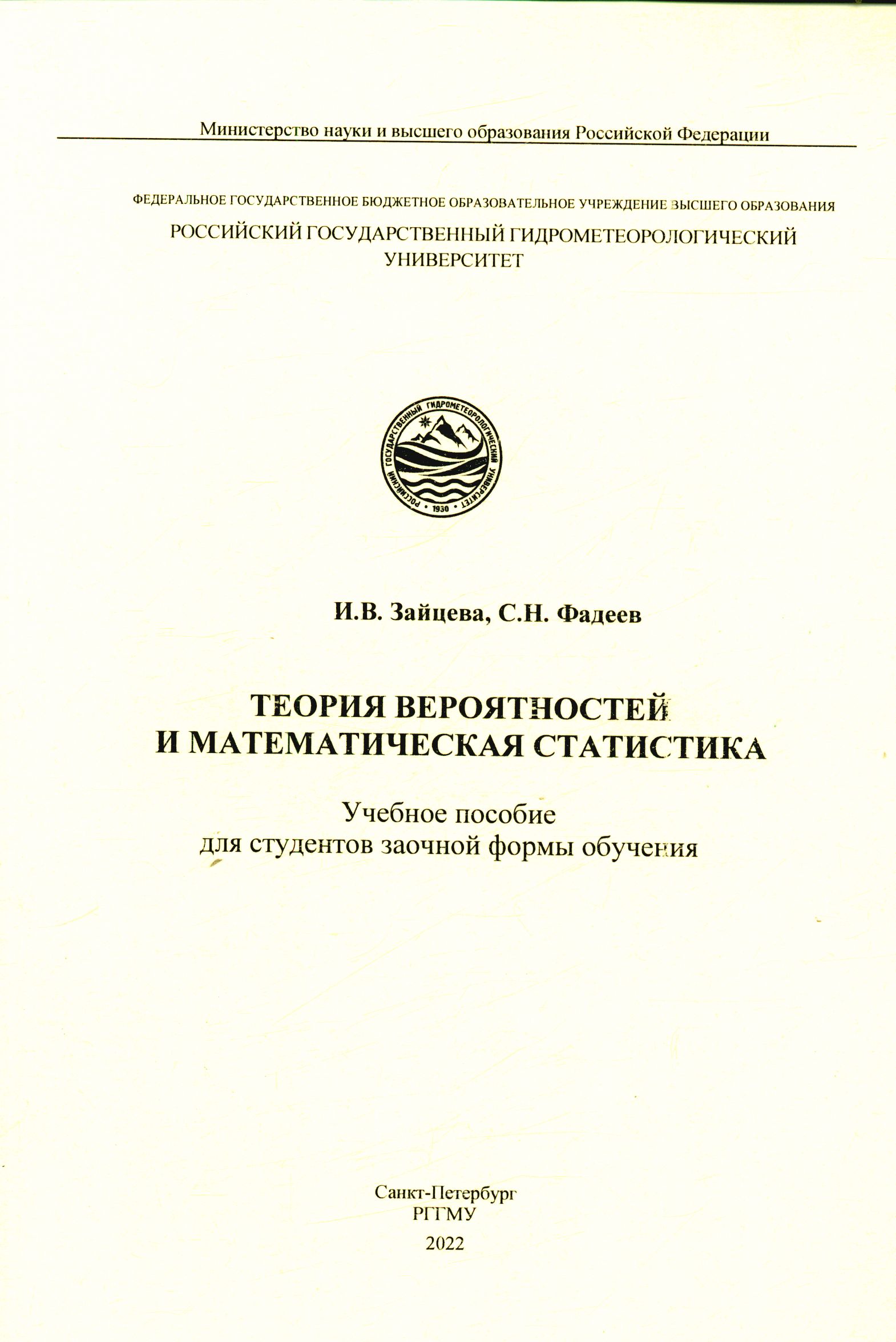 Министерство науки и высшего образования Российской Федерации

ФЕДЕРАЛЬНОЕ ГОСУДАРСТВЕННОЕ БЮДЖЕТНОЕ ОБРАЗОВАТЕЛЬНОЕ УЧРЕЖДЕНИЕ ВЫСШЕГО ОБРАЗОВАНИЯ
РОССИЙСКИЙ ГОСУДАРСТВЕННЫЙ ГИДРОМЕТЕОРОЛОГИЧЕСКИЙ УНИВЕРСИТЕТ

РОССИЙСКИЙ ГОСУДАРСТВЕННЫЙ ГИДРОМЕТЕОРОЛОГИЧЕСКИЙ УНИВЕРСИТЕТ
1930

И.В. Зайцева, С.Н. Фадеев

ТЕОРИЯ ВЕРОЯТНОСТЕЙ
И МАТЕМАТИЧЕСКАЯ СТАТИСТИКА

Учебное пособие
для студентов заочной формы обучения

Санкт-Петербург
РГГМУ
2022